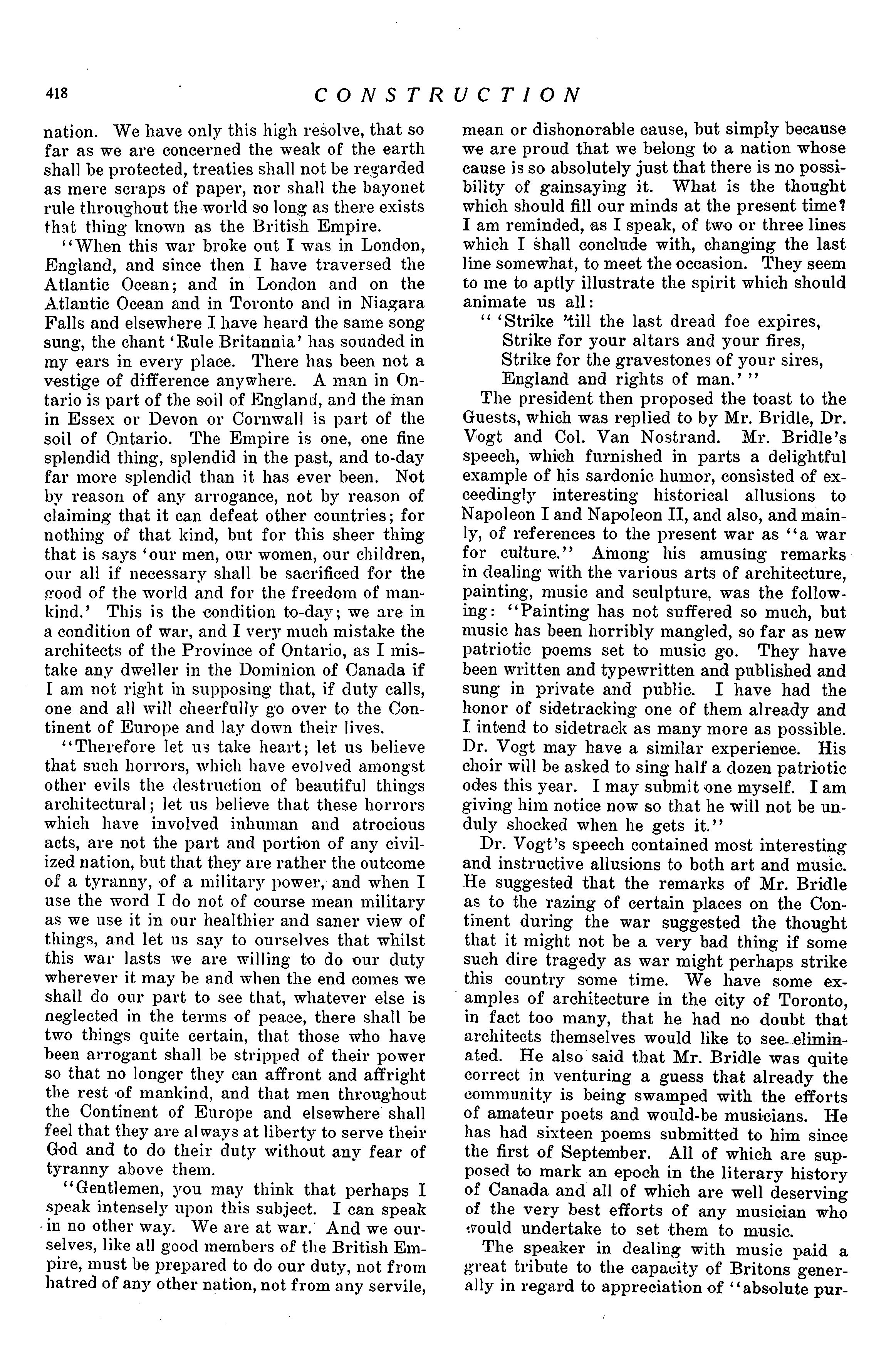 418 CONSTRUCTION

nation. We have only this high resolve, that so far as we are concerned the weak of the earth shall be protected, treaties shall not be regarded as mere scraps of paper, nor shall the bayonet rule throughout the world so long as there exists that thing known as the British Empire.

"When this war broke out I was in London, England, and since then I have traversed the Atlantic Ocean; and in London and on the Atlantic Ocean and in Toronto and in Niagara Falls and elsewhere I have heard the same song sung, the chant 'Rule Britannia' has sounded in my ears in every place. There has been not a vestige of difference anywhere. A man in Ontario is part of the soil of England, and the man in Essex or Devon or Cornwall is part of the soil of Ontario. The Empire is one, one fine splendid thing, splendid in the past, and to-day far more splendid than it has ever been. Not by reason of any arrogance, not by reason of claiming that it can defeat other countries; for nothing of that kind, but for this sheer thing that is says 'our men, our women, our children, our all if necessary shall be sacrificed for the good of the world and for the freedom of mankind.' This is the condition to-day; we are in a condition of war, and I very much mistake the architects of the Province of Ontario, as I mistake any dweller in the Dominion of Canada if I am not right in supposing that, if duty calls, one and all will cheerfully go over to the Continent of Europe and lay down their lives.

"Therefore let us take heart; let us believe that such horrors, which have evolved amongst other evils the destruction of beautiful things architectural; let us believe that these horrors which have involved inhuman and atrocious acts, are not the part and portion of any civilized nation, but that they are rather the outcome of a tyranny, of a military power, and when I use the word I do not of course mean military as we use it in our healthier and saner view of things, and let us say to ourselves that whilst this war lasts we are willing to do our duty wherever it may be and when the end comes we shall do our part to see that, whatever else is neglected in the terms of peace, there shall be two things quite certain, that those who have been arrogant shall be stripped of their power so that no longer they can affront and affright the rest of mankind, and that men throughout the Continent of Europe and elsewhere shall feel that they are always at liberty to serve their God and to do their duty without any fear of tyranny above them.

"Gentlemen, you may think that perhaps I speak intensely upon this subject. I can speak in no other way. We are at war. And we ourselves, like all good members of the British Empire, must be prepared to do our duty, not from hatred of any other nation, not from any servile, mean or dishonorable cause, but simply because we are proud that we belong to a nation whose cause is so absolutely just that there is no possibility of gainsaying it. What is the thought which should fill our minds at the present time? I am reminded, as I speak, of two or three lines which I shall conclude with, changing the last line somewhat, to meet the occasion. They seem to me to aptly illustrate the spirit which should animate us all:

" 'Strike 'till the last dread foe expires,
Strike for your altars and your fires,
Strike for the gravestones of your sires,
England and rights of man.' "

The president then proposed the toast to the Guests, which was replied to by Mr. Bridle, Dr. Vogt and Col. Van Nostrand. Mr. Bridle's speech, which furnished in parts a delightful example of his sardonic humor, consisted of exceedingly interesting historical allusions to Napoleon I and Napoleon II, and also, and mainly, of references to the present war as "a war for culture." Among his amusing remarks in dealing with the various arts of architecture, painting, music and sculpture, was the following: "Painting has not suffered so much, but music has been horribly mangled, so far as new patriotic poems set to music go. They have been written and typewritten and published and sung in private and public. I have had the honor of sidetracking one of them already and I intend to sidetrack as many more as possible. Dr. Vogt may have a similar experience. His choir will be asked to sing half a dozen patriotic odes this year. I may submit one myself. I am giving him notice now so that he will not be unduly shocked when he gets it."

Dr. Vogt's speech contained most interesting and instructive allusions to both art and music. He suggested that the remarks of Mr. Bridle as to the razing of certain places on the Continent during the war suggested the thought that it might not be a very bad thing if some such dire tragedy as war might perhaps strike this country some time. We have some examples of architecture in the city of Toronto, in fact too many, that he had no doubt that architects themselves would like to see eliminated. He also said that Mr. Bridle was quite correct in venturing a guess that already the community is being swamped with the efforts of amateur poets and would-be musicians. He has had sixteen poems submitted to him since the first of September. All of which are supposed to mark an epoch in the literary history of Canada and all of which are well deserving of the very best efforts of any musician who would undertake to set them to music.

The speaker in dealing with music paid a great tribute to the capacity of Britons generally in regard to appreciation of "absolute pur-